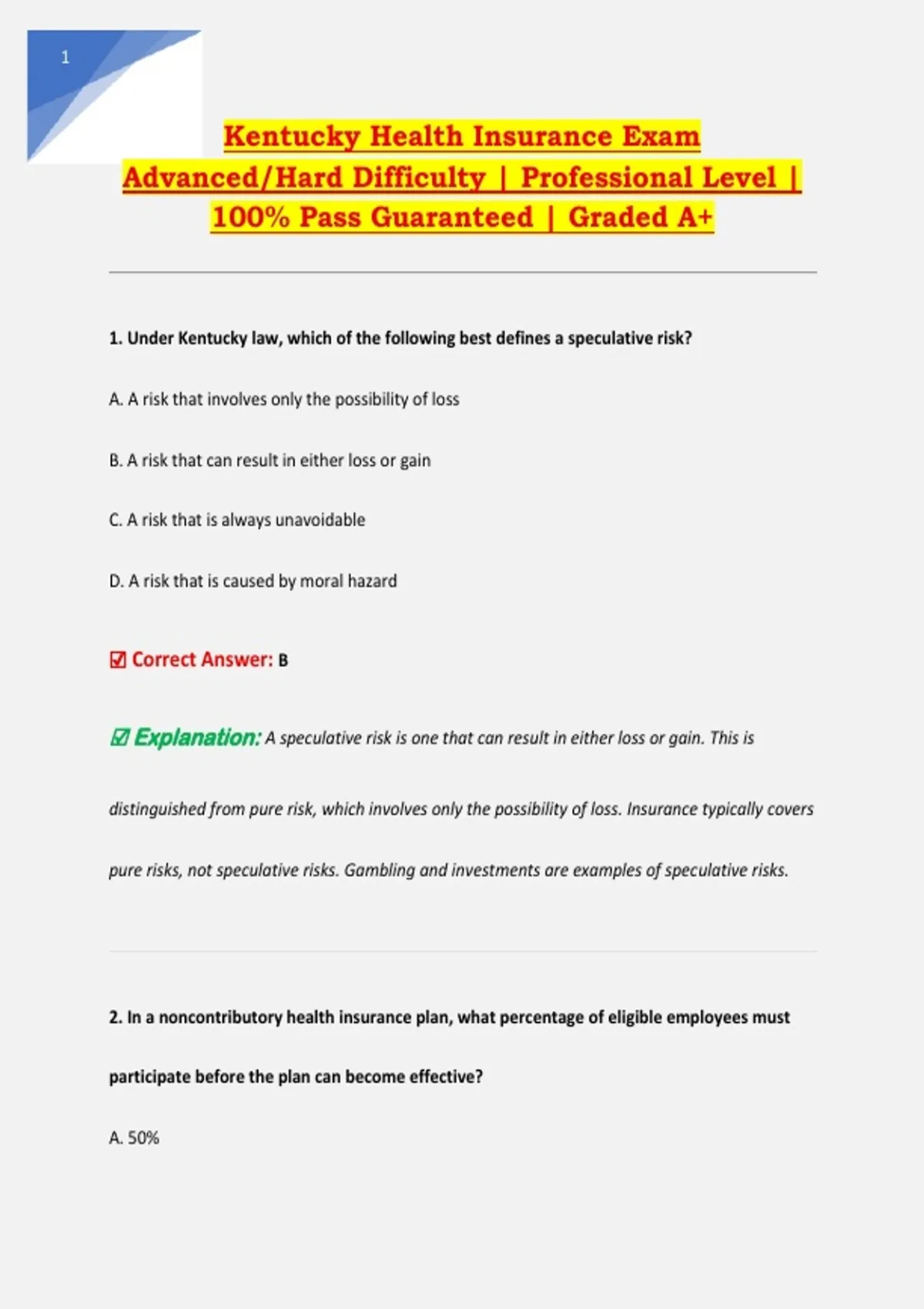 1

Kentucky Health Insurance Exam Advanced/Hard Difficulty | Professional Level | 100% Pass Guaranteed | Graded A+

1. Under Kentucky law, which of the following best defines a speculative risk?

A. A risk that involves only the possibility of loss

B. A risk that can result in either loss or gain

C. A risk that is always unavoidable

D. A risk that is caused by moral hazard

☑ Correct Answer: B

☑ Explanation: A speculative risk is one that can result in either loss or gain. This is distinguished from pure risk, which involves only the possibility of loss. Insurance typically covers pure risks, not speculative risks. Gambling and investments are examples of speculative risks.

2. In a noncontributory health insurance plan, what percentage of eligible employees must participate before the plan can become effective?

A. 50%